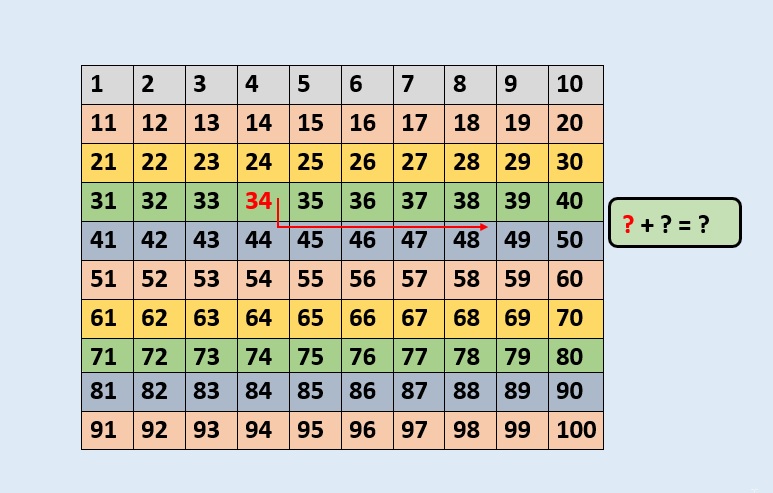 | 1 | 2 | 3 | 4 | 5 | 6 | 7 | 8 | 9 | 10 |
|---|---|---|---|---|---|---|---|---|---|
| 11 | 12 | 13 | 14 | 15 | 16 | 17 | 18 | 19 | 20 |
| 21 | 22 | 23 | 24 | 25 | 26 | 27 | 28 | 29 | 30 |
| 31 | 32 | 33 | 34 | 35 | 36 | 37 | 38 | 39 | 40 |
| 41 | 42 | 43 | 44 | 45 | 46 | 47 | 48 | 49 | 50 |
| 51 | 52 | 53 | 54 | 55 | 56 | 57 | 58 | 59 | 60 |
| 61 | 62 | 63 | 64 | 65 | 66 | 67 | 68 | 69 | 70 |
| 71 | 72 | 73 | 74 | 75 | 76 | 77 | 78 | 79 | 80 |
| 81 | 82 | 83 | 84 | 85 | 86 | 87 | 88 | 89 | 90 |
| 91 | 92 | 93 | 94 | 95 | 96 | 97 | 98 | 99 | 100 |

? + ? = ?